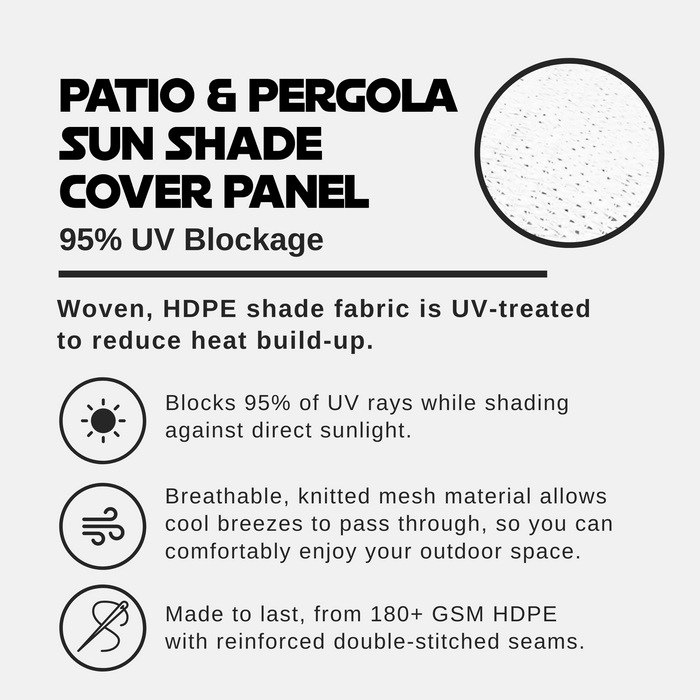 PATIO & PERGOLA SUN SHADE COVER PANEL

95% UV Blockage

Woven, HDPE shade fabric is UV-treated to reduce heat build-up.

Blocks 95% of UV rays while shading against direct sunlight.

Breathable, knitted mesh material allows cool breezes to pass through, so you can comfortably enjoy your outdoor space.

Made to last, from 180+ GSM HDPE with reinforced double-stitched seams.